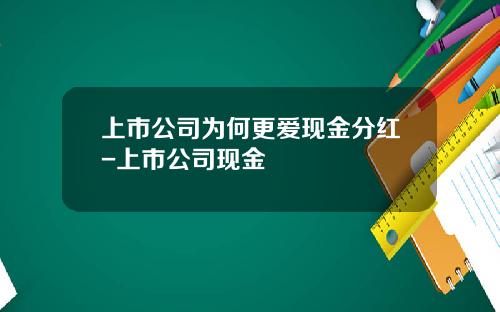 上市公司为何更爱现金分红-上市公司现金